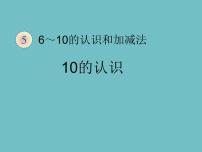 5 6～10的认识和加减法

10的认识